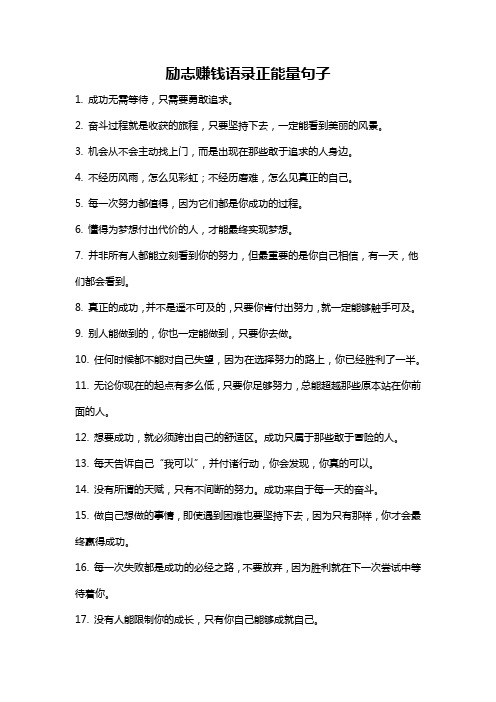 励志赚钱语录正能量句子

1. 成功无需等待，只需要勇敢追求。

2. 奋斗过程就是收获的旅程，只要坚持下去，一定能看到美丽的风景。

3. 机会从不会主动找上门，而是出现在那些敢于追求的人身边。

4. 不经历风雨，怎么见彩虹；不经历磨难，怎么见真正的自己。

5. 每一次努力都值得，因为它们都是你成功的过程。

6. 懂得为梦想付出代价的人，才能最终实现梦想。

7. 并非所有人都能立刻看到你的努力，但最重要的是你自己相信，有一天，他们都会看到。

8. 真正的成功，并不是遥不可及的，只要你肯付出努力，就一定能够触手可及。

9. 别人能做到的，你也一定能做到，只要你去做。

10. 任何时候都不能对自己失望，因为在选择努力的路上，你已经胜利了一半。

11. 无论你现在的起点有多么低，只要你足够努力，总能超越那些原本站在你前面的人。

12. 想要成功，就必须跨出自己的舒适区。成功只属于那些敢于冒险的人。

13. 每天告诉自己“我可以”，并付诸行动，你会发现，你真的可以。

14. 没有所谓的天赋，只有不间断的努力。成功来自于每一天的奋斗。

15. 做自己想做的事情，即使遇到困难也要坚持下去，因为只有那样，你才会最终赢得成功。

16. 每一次失败都是成功的必经之路，不要放弃，因为胜利就在下一次尝试中等待着你。

17. 没有人能限制你的成长，只有你自己能够成就自己。